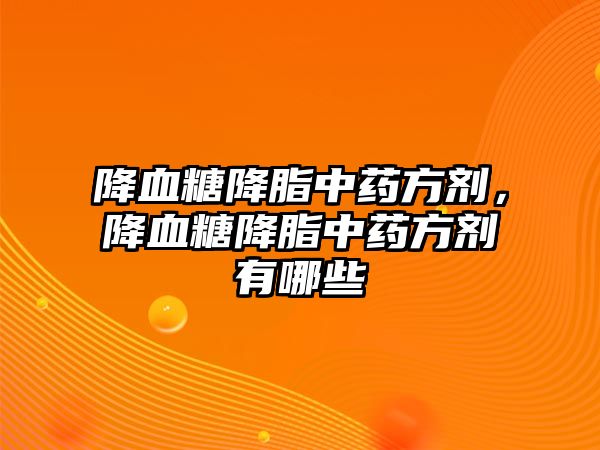 降血糖降脂中药方剂，降血糖降脂中药方剂有哪些